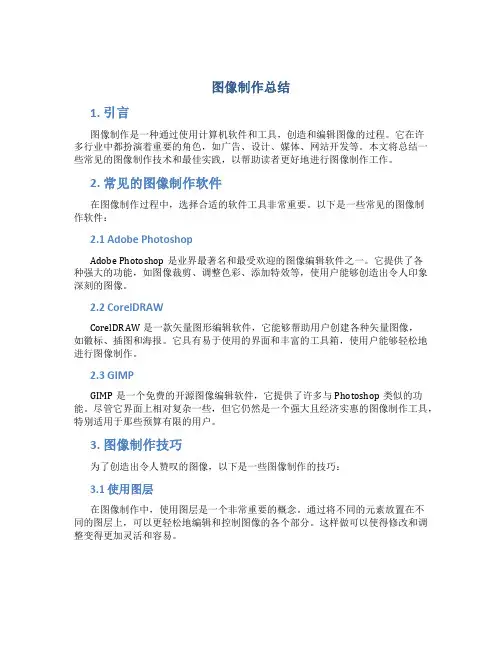 图像制作总结

1. 引言

图像制作是一种通过使用计算机软件和工具，创造和编辑图像的过程。它在许多行业中都扮演着重要的角色，如广告、设计、媒体、网站开发等。本文将总结一些常见的图像制作技术和最佳实践，以帮助读者更好地进行图像制作工作。

2. 常见的图像制作软件

在图像制作过程中，选择合适的软件工具非常重要。以下是一些常见的图像制作软件：

2.1 Adobe Photoshop

Adobe Photoshop 是业界最著名和最受欢迎的图像编辑软件之一。它提供了各种强大的功能，如图像裁剪、调整色彩、添加特效等，使用户能够创造出令人印象深刻的图像。

2.2 CorelDRAW

CorelDRAW 是一款矢量图形编辑软件，它能够帮助用户创建各种矢量图像，如徽标、插图和海报。它具有易于使用的界面和丰富的工具箱，使用户能够轻松地进行图像制作。

2.3 GIMP

GIMP 是一个免费的开源图像编辑软件，它提供了许多与 Photoshop 类似的功能。尽管它界面上相对复杂一些，但它仍然是一个强大且经济实惠的图像制作工具，特别适用于那些预算有限的用户。

3. 图像制作技巧

为了创造出令人赞叹的图像，以下是一些图像制作的技巧：

3.1 使用图层

在图像制作中，使用图层是一个非常重要的概念。通过将不同的元素放置在不同的图层上，可以更轻松地编辑和控制图像的各个部分。这样做可以使得修改和调整变得更加灵活和容易。